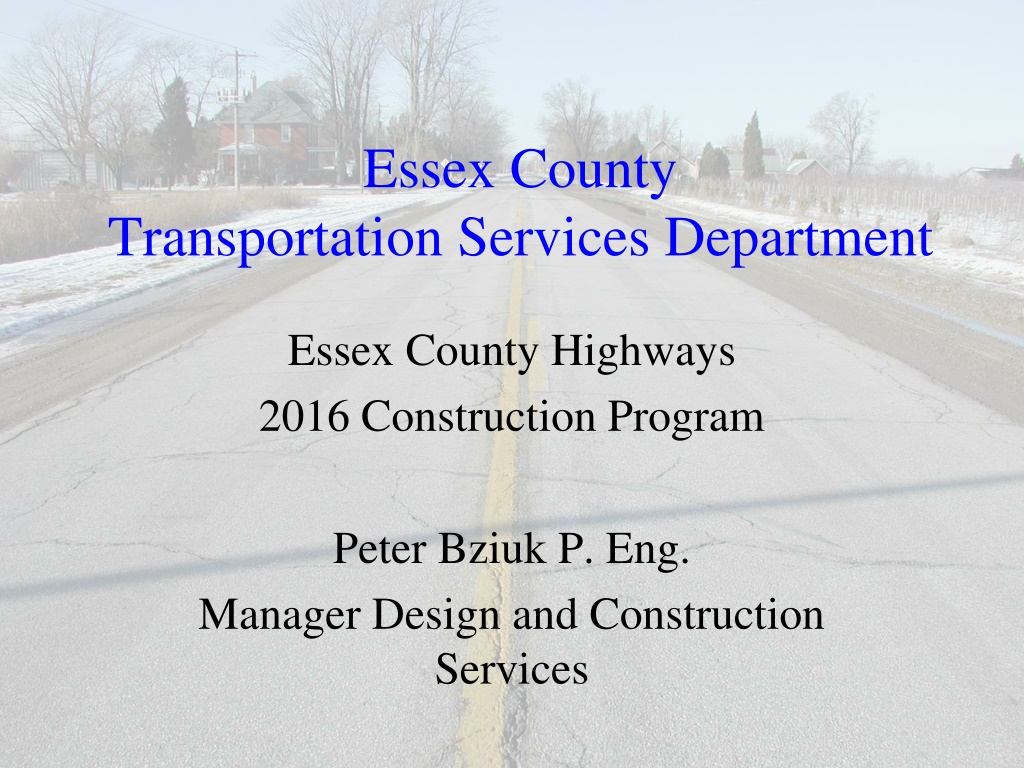 Essex County
Transportation Services Department

Essex County Highways
2016 Construction Program

Peter Bziuk P. Eng.
Manager Design and Construction Services